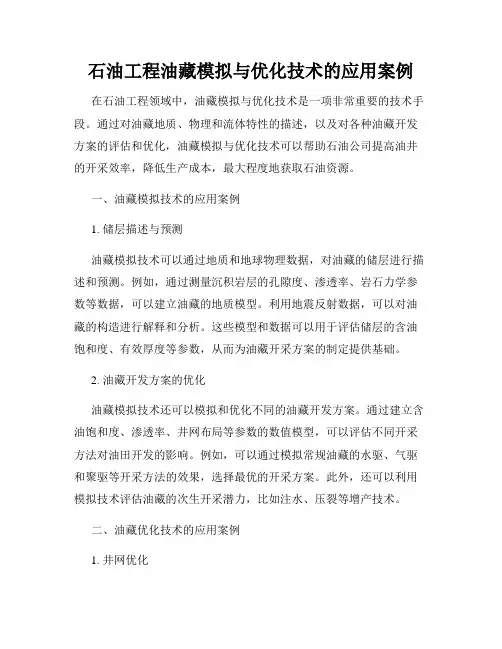 石油工程油藏模拟与优化技术的应用案例

在石油工程领域中，油藏模拟与优化技术是一项非常重要的技术手段。通过对油藏地质、物理和流体特性的描述，以及对各种油藏开发方案的评估和优化，油藏模拟与优化技术可以帮助石油公司提高油井的开采效率，降低生产成本，最大程度地获取石油资源。

一、油藏模拟技术的应用案例

1. 储层描述与预测

油藏模拟技术可以通过地质和地球物理数据，对油藏的储层进行描述和预测。例如，通过测量沉积岩层的孔隙度、渗透率、岩石力学参数等数据，可以建立油藏的地质模型。利用地震反射数据，可以对油藏的构造进行解释和分析。这些模型和数据可以用于评估储层的含油饱和度、有效厚度等参数，从而为油藏开采方案的制定提供基础。

2. 油藏开发方案的优化

油藏模拟技术还可以模拟和优化不同的油藏开发方案。通过建立含油饱和度、渗透率、井网布局等参数的数值模型，可以评估不同开采方法对油田开发的影响。例如，可以通过模拟常规油藏的水驱、气驱和聚驱等开采方法的效果，选择最优的开采方案。此外，还可以利用模拟技术评估油藏的次生开采潜力，比如注水、压裂等增产技术。

二、油藏优化技术的应用案例

1. 井网优化